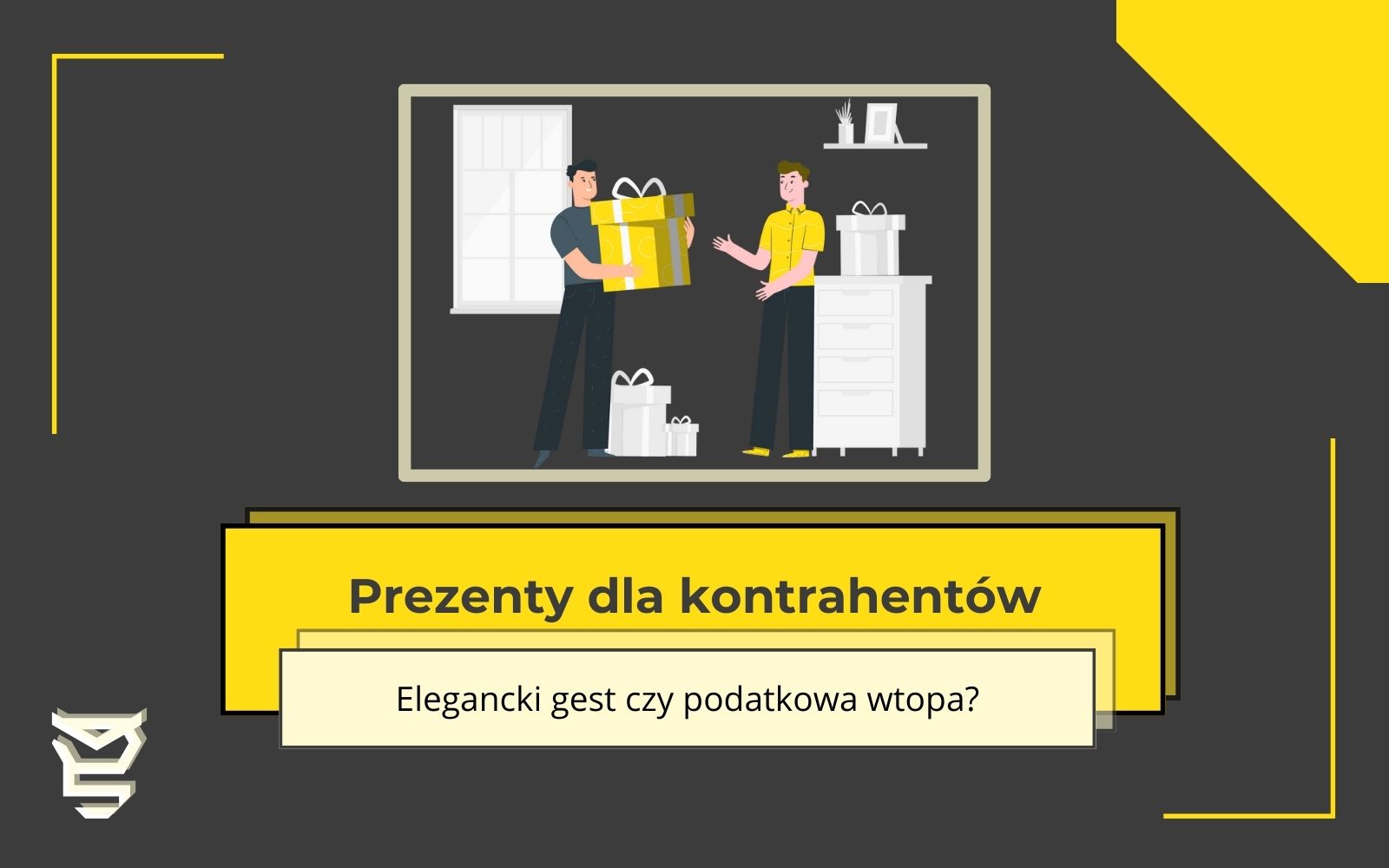 Prezenty dla kontrahentów

Elegancki gest czy podatkowa wtopa?